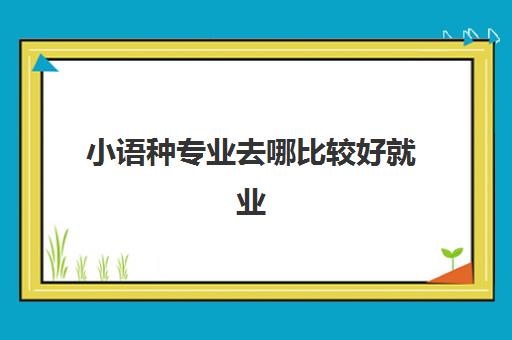 小语种专业去哪比较好就业